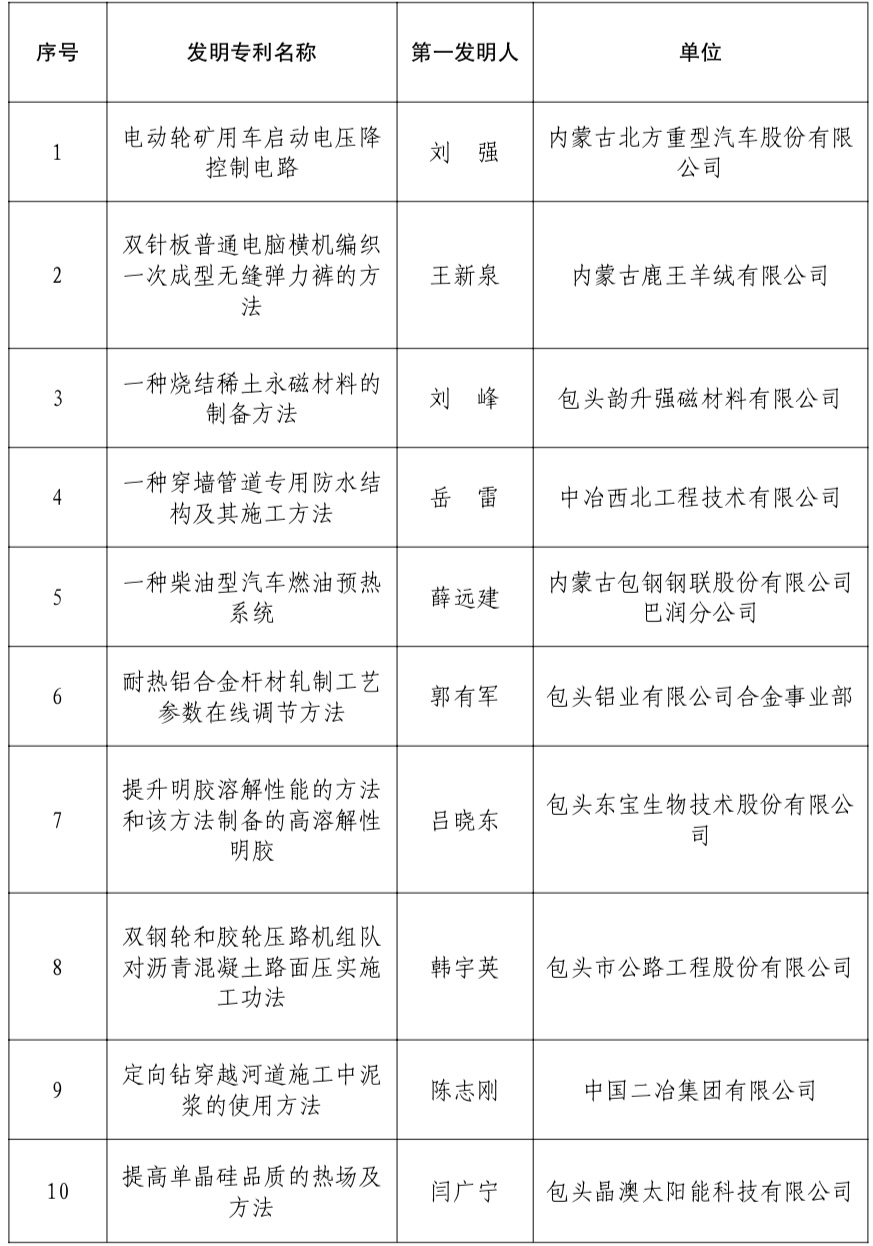 | 序号 | 发明专利名称 | 第一发明人 | 单位 |
|---|---|---|---|
| 1 | 电动轮矿用车启动电压降控制电路 | 刘　强 | 内蒙古北方重型汽车股份有限公司 |
| 2 | 双针板普通电脑横机编织一次成型无缝弹力裤的方法 | 王新泉 | 内蒙古鹿王羊绒有限公司 |
| 3 | 一种烧结稀土永磁材料的制备方法 | 刘　峰 | 包头韵升强磁材料有限公司 |
| 4 | 一种穿墙管道专用防水结构及其施工方法 | 岳　雷 | 中冶西北工程技术有限公司 |
| 5 | 一种柴油型汽车燃油预热系统 | 薛远建 | 内蒙古包钢钢联股份有限公司巴润分公司 |
| 6 | 耐热铝合金杆材轧制工艺参数在线调节方法 | 郭有军 | 包头铝业有限公司合金事业部 |
| 7 | 提升明胶溶解性能的方法和该方法制备的高溶解性明胶 | 吕晓东 | 包头东宝生物技术股份有限公司 |
| 8 | 双钢轮和胶轮压路机组队对沥青混凝土路面压实施工功法 | 韩宇英 | 包头市公路工程股份有限公司 |
| 9 | 定向钻穿越河道施工中泥浆的使用方法 | 陈志刚 | 中国二冶集团有限公司 |
| 10 | 提高单晶硅品质的热场及方法 | 闫广宁 | 包头晶澳太阳能科技有限公司 |